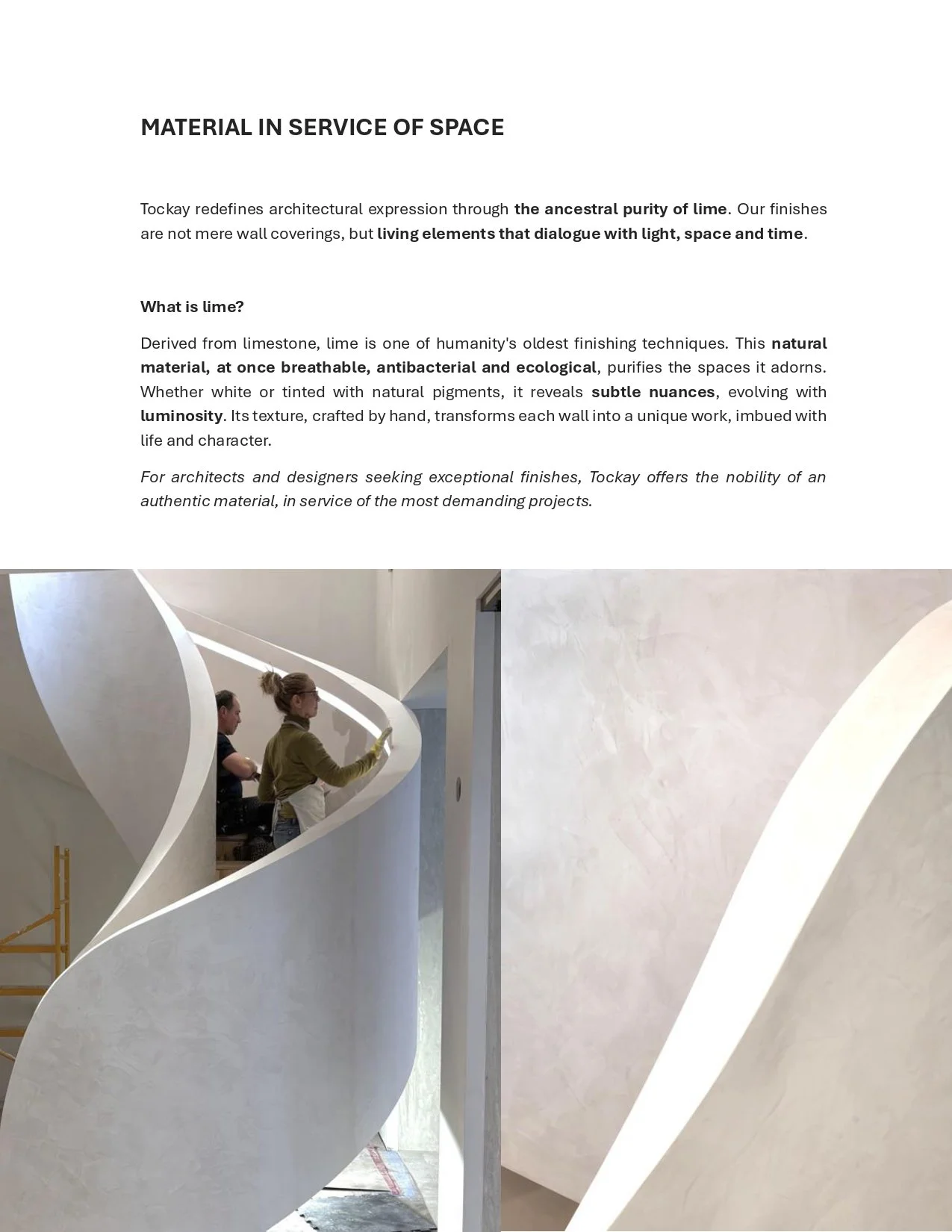 MATERIAL IN SERVICE OF SPACE

Tockay redefines architectural expression through the ancestral purity of lime. Our finishes are not mere wall coverings, but living elements that dialogue with light, space and time.

What is lime?

Derived from limestone, lime is one of humanity's oldest finishing techniques. This natural material, at once breathable, antibacterial and ecological, purifies the spaces it adorns. Whether white or tinted with natural pigments, it reveals subtle nuances, evolving with luminosity. Its texture, crafted by hand, transforms each wall into a unique work, imbued with life and character.

For architects and designers seeking exceptional finishes, Tockay offers the nobility of an authentic material, in service of the most demanding projects.